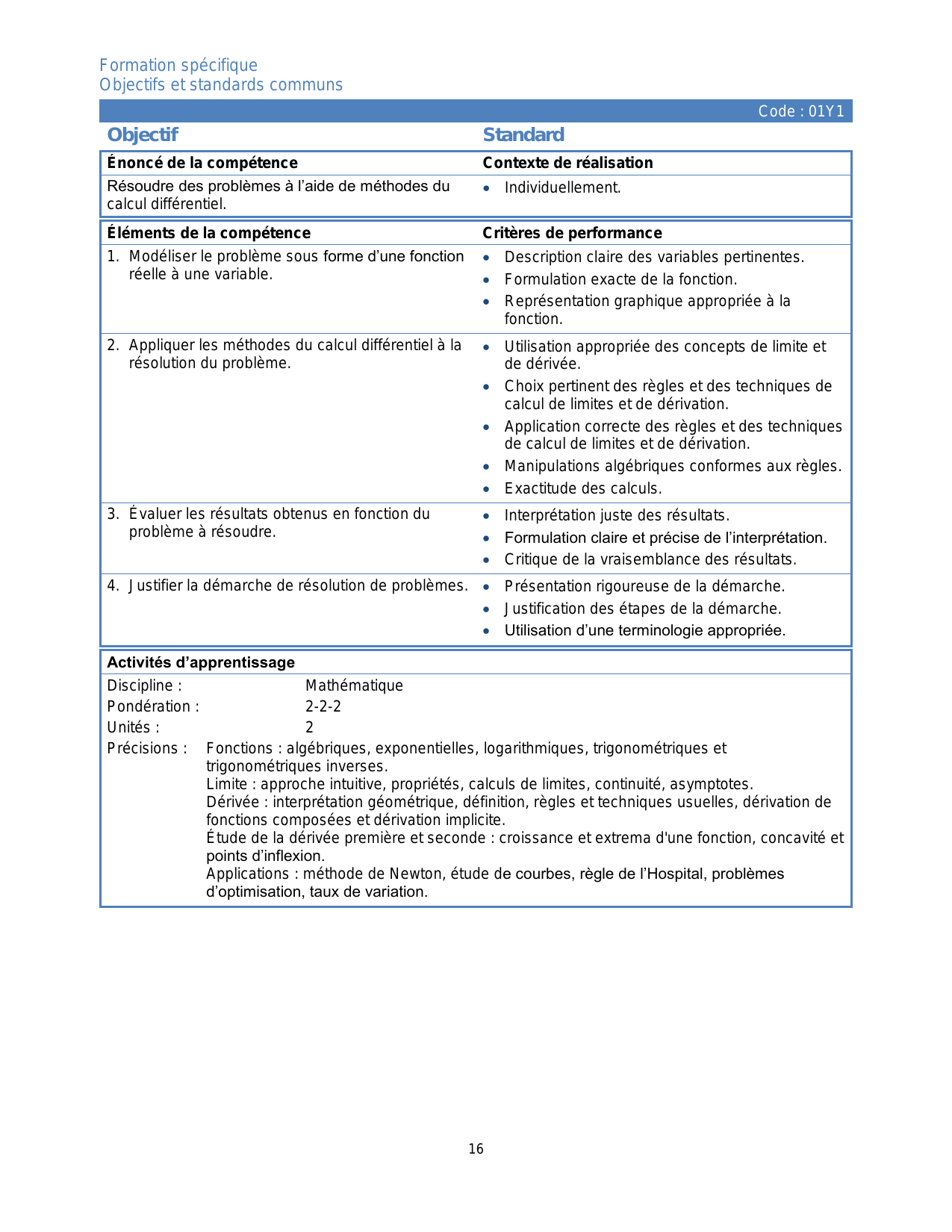 Formation spécifique
Objectifs et standards communs

Code : 01Y1

| Objectif | Standard |
|---|---|
| **Énoncé de la compétence** | **Contexte de réalisation** |
| Résoudre des problèmes à l'aide de méthodes du calcul différentiel. | • Individuellement. |
| **Éléments de la compétence** | **Critères de performance** |
| 1. Modéliser le problème sous forme d'une fonction réelle à une variable. | • Description claire des variables pertinentes. • Formulation exacte de la fonction. • Représentation graphique appropriée à la fonction. |
| 2. Appliquer les méthodes du calcul différentiel à la résolution du problème. | • Utilisation appropriée des concepts de limite et de dérivée. • Choix pertinent des règles et des techniques de calcul de limites et de dérivation. • Application correcte des règles et des techniques de calcul de limites et de dérivation. • Manipulations algébriques conformes aux règles. • Exactitude des calculs. |
| 3. Évaluer les résultats obtenus en fonction du problème à résoudre. | • Interprétation juste des résultats. • Formulation claire et précise de l'interprétation. • Critique de la vraisemblance des résultats. |
| 4. Justifier la démarche de résolution de problèmes. | • Présentation rigoureuse de la démarche. • Justification des étapes de la démarche. • Utilisation d'une terminologie appropriée. |

**Activités d'apprentissage**
Discipline : Mathématique
Pondération : 2-2-2
Unités : 2
Précisions : Fonctions : algébriques, exponentielles, logarithmiques, trigonométriques et trigonométriques inverses.
Limite : approche intuitive, propriétés, calculs de limites, continuité, asymptotes.
Dérivée : interprétation géométrique, définition, règles et techniques usuelles, dérivation de fonctions composées et dérivation implicite.
Étude de la dérivée première et seconde : croissance et extrema d'une fonction, concavité et points d'inflexion.
Applications : méthode de Newton, étude de courbes, règle de l'Hospital, problèmes d'optimisation, taux de variation.

16